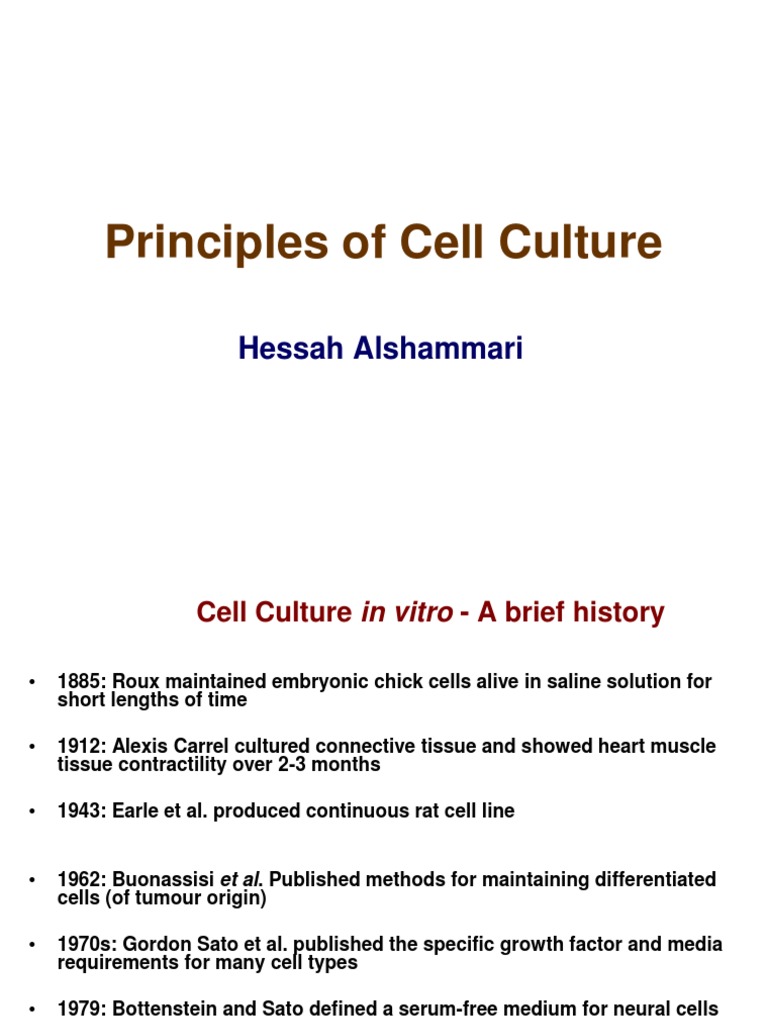 Principles of Cell Culture

Hessah Alshammari

Cell Culture in vitro - A brief history

• 1885: Roux maintained embryonic chick cells alive in saline solution for short lengths of time

• 1912: Alexis Carrel cultured connective tissue and showed heart muscle tissue contractility over 2-3 months

• 1943: Earle et al. produced continuous rat cell line

• 1962: Buonassisi et al. Published methods for maintaining differentiated cells (of tumour origin)

• 1970s: Gordon Sato et al. published the specific growth factor and media requirements for many cell types

• 1979: Bottenstein and Sato defined a serum-free medium for neural cells